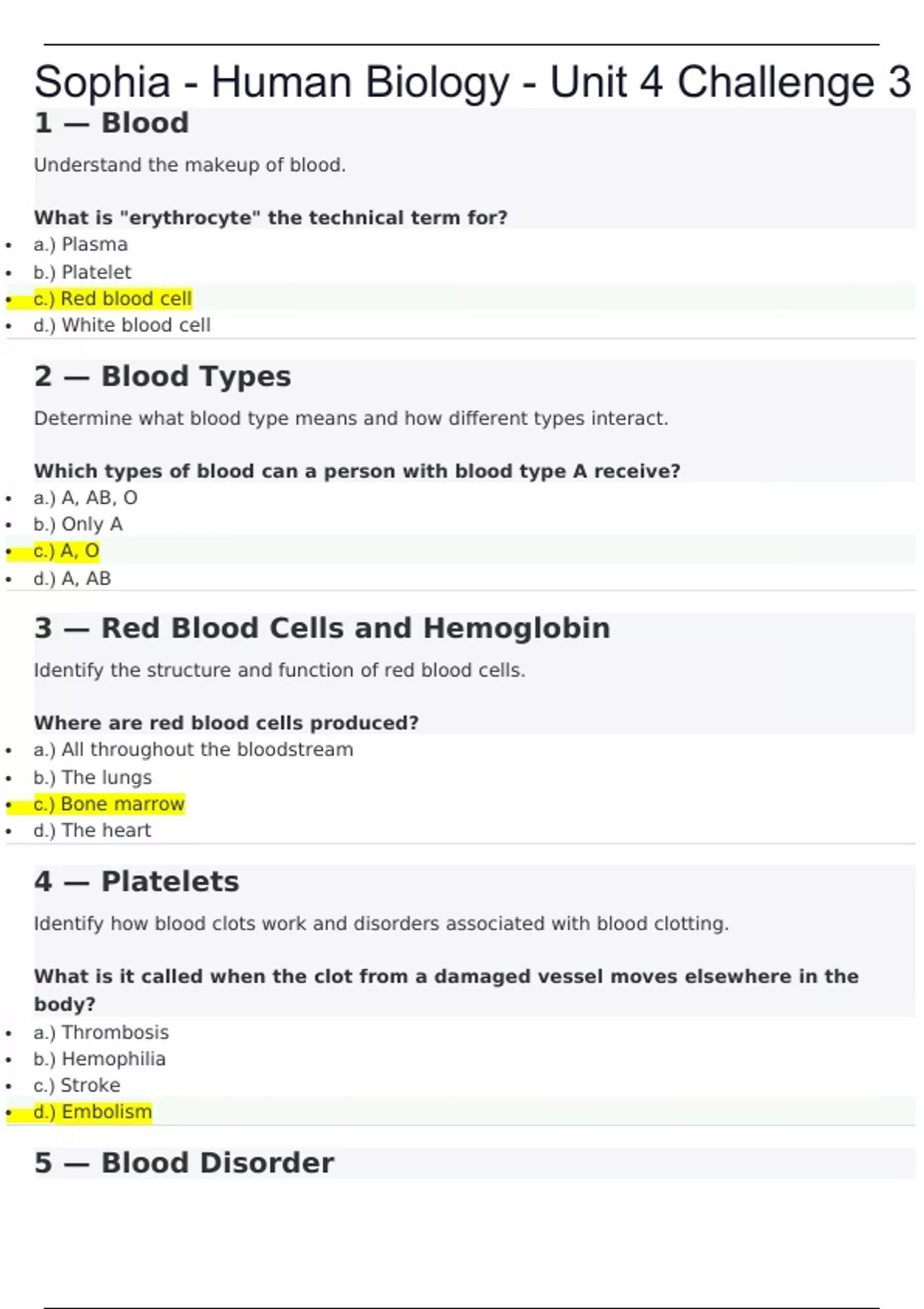 Sophia - Human Biology - Unit 4 Challenge 3

1 — Blood

Understand the makeup of blood.

What is "erythrocyte" the technical term for?

- a.) Plasma
- b.) Platelet
- c.) Red blood cell
- d.) White blood cell

2 — Blood Types

Determine what blood type means and how different types interact.

Which types of blood can a person with blood type A receive?

- a.) A, AB, O
- b.) Only A
- c.) A, O
- d.) A, AB

3 — Red Blood Cells and Hemoglobin

Identify the structure and function of red blood cells.

Where are red blood cells produced?

- a.) All throughout the bloodstream
- b.) The lungs
- c.) Bone marrow
- d.) The heart

4 — Platelets

Identify how blood clots work and disorders associated with blood clotting.

What is it called when the clot from a damaged vessel moves elsewhere in the body?

- a.) Thrombosis
- b.) Hemophilia
- c.) Stroke
- d.) Embolism

5 — Blood Disorder